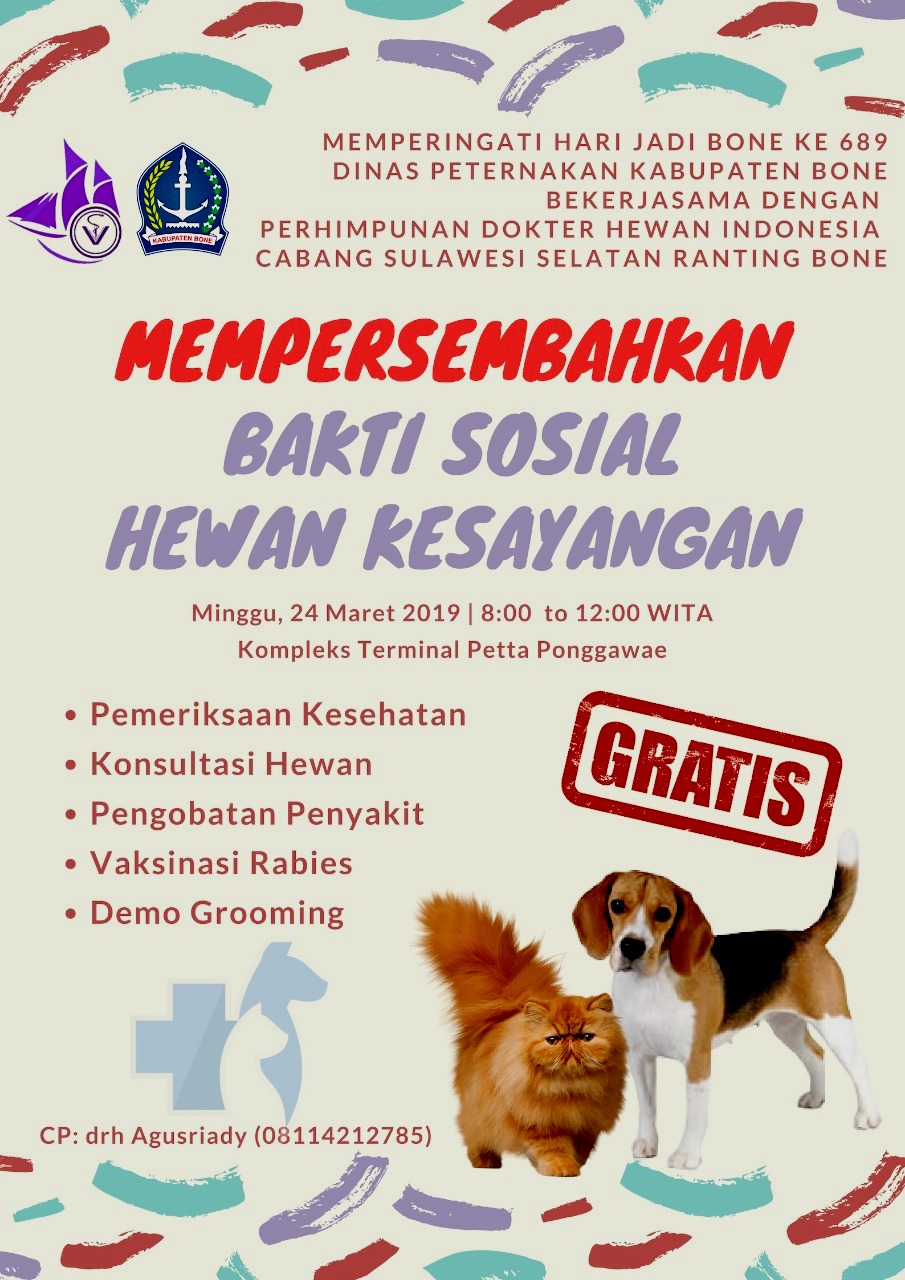 KABUPATEN BONE

MEMPERINGATI HARI JADI BONE KE 689
DINAS PETERNAKAN KABUPATEN BONE
BEKERJASAMA DENGAN
PERHIMPUNAN DOKTER HEWAN INDONESIA
CABANG SULAWESI SELATAN RANTING BONE

MEMPERSEMBAHKAN
BAKTI SOSIAL
HEWAN KESAYANGAN

Minggu, 24 Maret 2019 | 8:00 to 12:00 WITA
Kompleks Terminal Petta Ponggawae

• Pemeriksaan Kesehatan
• Konsultasi Hewan
• Pengobatan Penyakit
• Vaksinasi Rabies
• Demo Grooming

GRATIS

CP: drh Agusriady (08114212785)